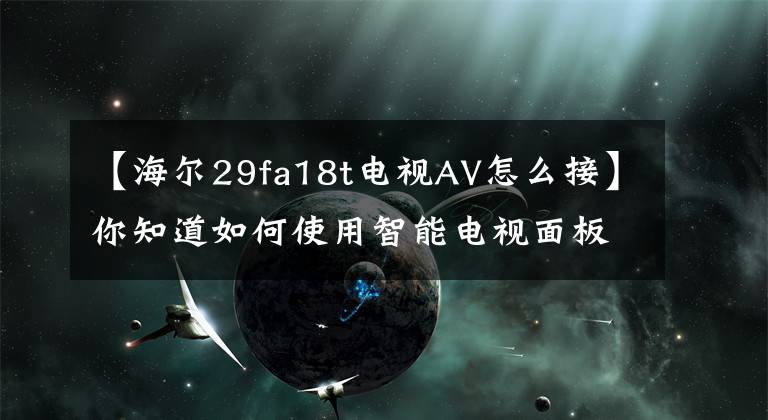 【海尔29fa18t电视AV怎么接】你知道如何使用智能电视面板